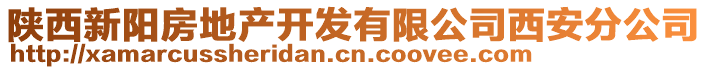 陕西新阳房地产开发有限公司西安分公司
http://xamarcussheridan.cn.coovee.com